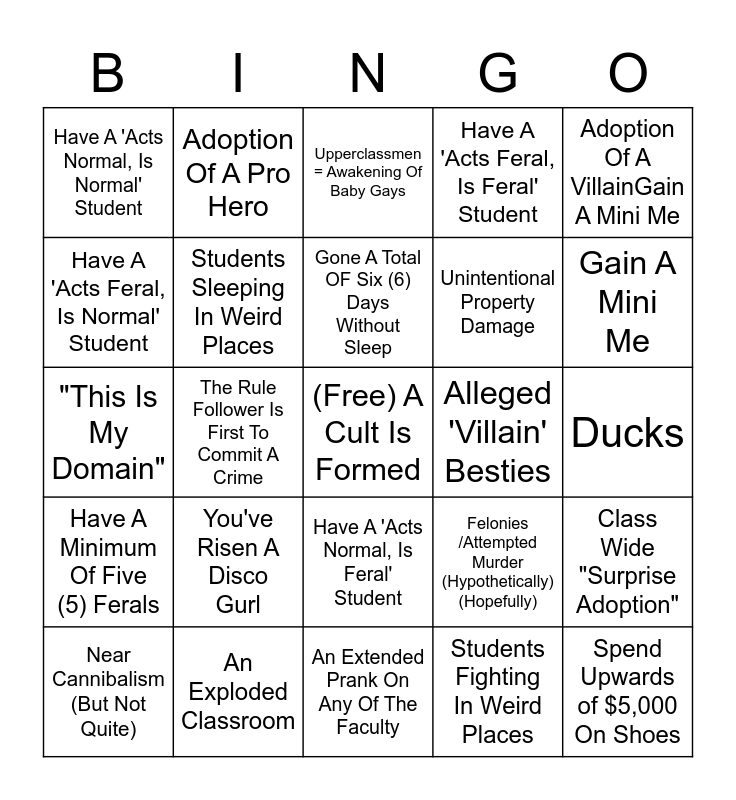 | B | I | N | G | O |
|---|---|---|---|---|
| Have A 'Acts Normal, Is Normal' Student | Adoption Of A Pro Hero | Upperclassmen = Awakening Of Baby Gays | Have A 'Acts Feral, Is Feral' Student | Adoption Of A VillainGain A Mini Me |
| Have A 'Acts Feral, Is Normal' Student | Students Sleeping In Weird Places | Gone A Total OF Six (6) Days Without Sleep | Unintentional Property Damage | Gain A Mini Me |
| "This Is My Domain" | The Rule Follower Is First To Commit A Crime | (Free) A Cult Is Formed | Alleged 'Villain' Besties | Ducks |
| Have A Minimum Of Five (5) Ferals | You've Risen A Disco Gurl | Have A 'Acts Normal, Is Feral' Student | Felonies /Attempted Murder (Hypothetically) (Hopefully) | Class Wide "Surprise Adoption" |
| Near Cannibalism (But Not Quite) | An Exploded Classroom | An Extended Prank On Any Of The Faculty | Students Fighting In Weird Places | Spend Upwards of $5,000 On Shoes |